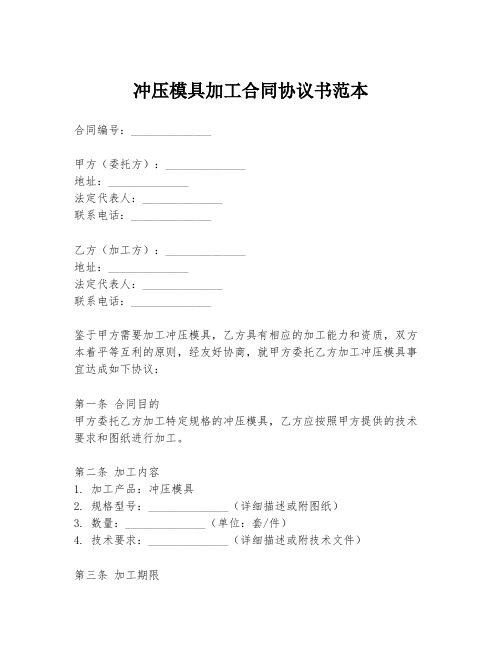 冲压模具加工合同协议书范本

合同编号：______________

甲方（委托方）：______________
地址：______________
法定代表人：______________
联系电话：______________

乙方（加工方）：______________
地址：______________
法定代表人：______________
联系电话：______________

鉴于甲方需要加工冲压模具，乙方具有相应的加工能力和资质，双方本着平等互利的原则，经友好协商，就甲方委托乙方加工冲压模具事宜达成如下协议：

第一条 合同目的
甲方委托乙方加工特定规格的冲压模具，乙方应按照甲方提供的技术要求和图纸进行加工。

第二条 加工内容
1. 加工产品：冲压模具
2. 规格型号：______________（详细描述或附图纸）
3. 数量：______________（单位：套/件）
4. 技术要求：______________（详细描述或附技术文件）

第三条 加工期限